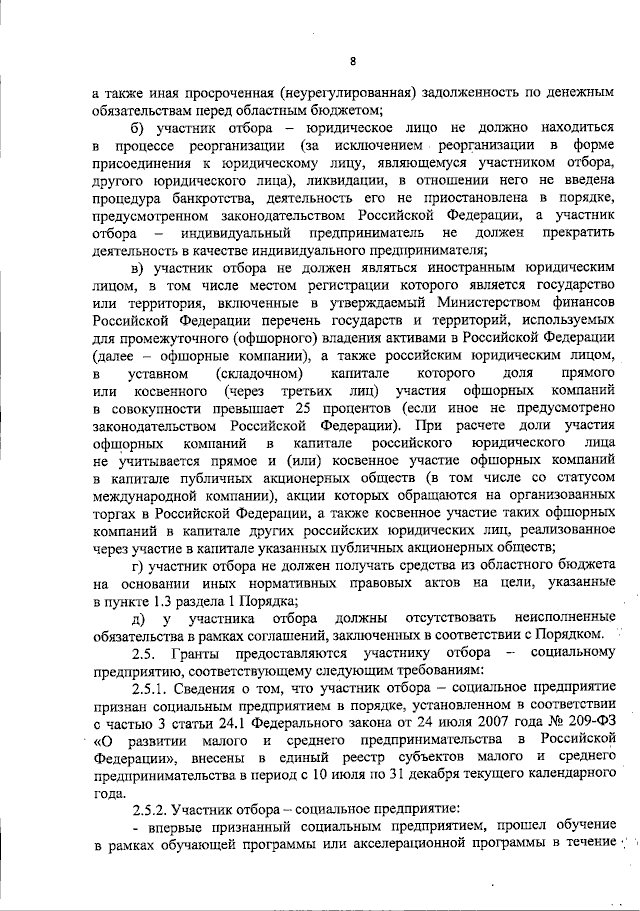 8

а также иная просроченная (неурегулированная) задолженность по денежным обязательствам перед областным бюджетом;

б) участник отбора – юридическое лицо не должно находиться в процессе реорганизации (за исключением реорганизации в форме присоединения к юридическому лицу, являющемуся участником отбора, другого юридического лица), ликвидации, в отношении него не введена процедура банкротства, деятельность его не приостановлена в порядке, предусмотренном законодательством Российской Федерации, а участник отбора – индивидуальный предприниматель не должен прекратить деятельность в качестве индивидуального предпринимателя;

в) участник отбора не должен являться иностранным юридическим лицом, в том числе местом регистрации которого является государство или территория, включенные в утверждаемый Министерством финансов Российской Федерации перечень государств и территорий, используемых для промежуточного (офшорного) владения активами в Российской Федерации (далее – офшорные компании), а также российским юридическим лицом, в уставном (складочном) капитале которого доля прямого или косвенного (через третьих лиц) участия офшорных компаний в совокупности превышает 25 процентов (если иное не предусмотрено законодательством Российской Федерации). При расчете доли участия офшорных компаний в капитале российского юридического лица не учитывается прямое и (или) косвенное участие офшорных компаний в капитале публичных акционерных обществ (в том числе со статусом международной компании), акции которых обращаются на организованных торгах в Российской Федерации, а также косвенное участие таких офшорных компаний в капитале других российских юридических лиц, реализованное через участие в капитале указанных публичных акционерных обществ;

г) участник отбора не должен получать средства из областного бюджета на основании иных нормативных правовых актов на цели, указанные в пункте 1.3 раздела 1 Порядка;

д) у участника отбора должны отсутствовать неисполненные обязательства в рамках соглашений, заключенных в соответствии с Порядком.

2.5. Гранты предоставляются участнику отбора – социальному предприятию, соответствующему следующим требованиям:

2.5.1. Сведения о том, что участник отбора – социальное предприятие признан социальным предприятием в порядке, установленном в соответствии с частью 3 статьи 24.1 Федерального закона от 24 июля 2007 года № 209-ФЗ «О развитии малого и среднего предпринимательства в Российской Федерации», внесены в единый реестр субъектов малого и среднего предпринимательства в период с 10 июля по 31 декабря текущего календарного года.

2.5.2. Участник отбора – социальное предприятие:

- впервые признанный социальным предприятием, прошел обучение в рамках обучающей программы или акселерационной программы в течение